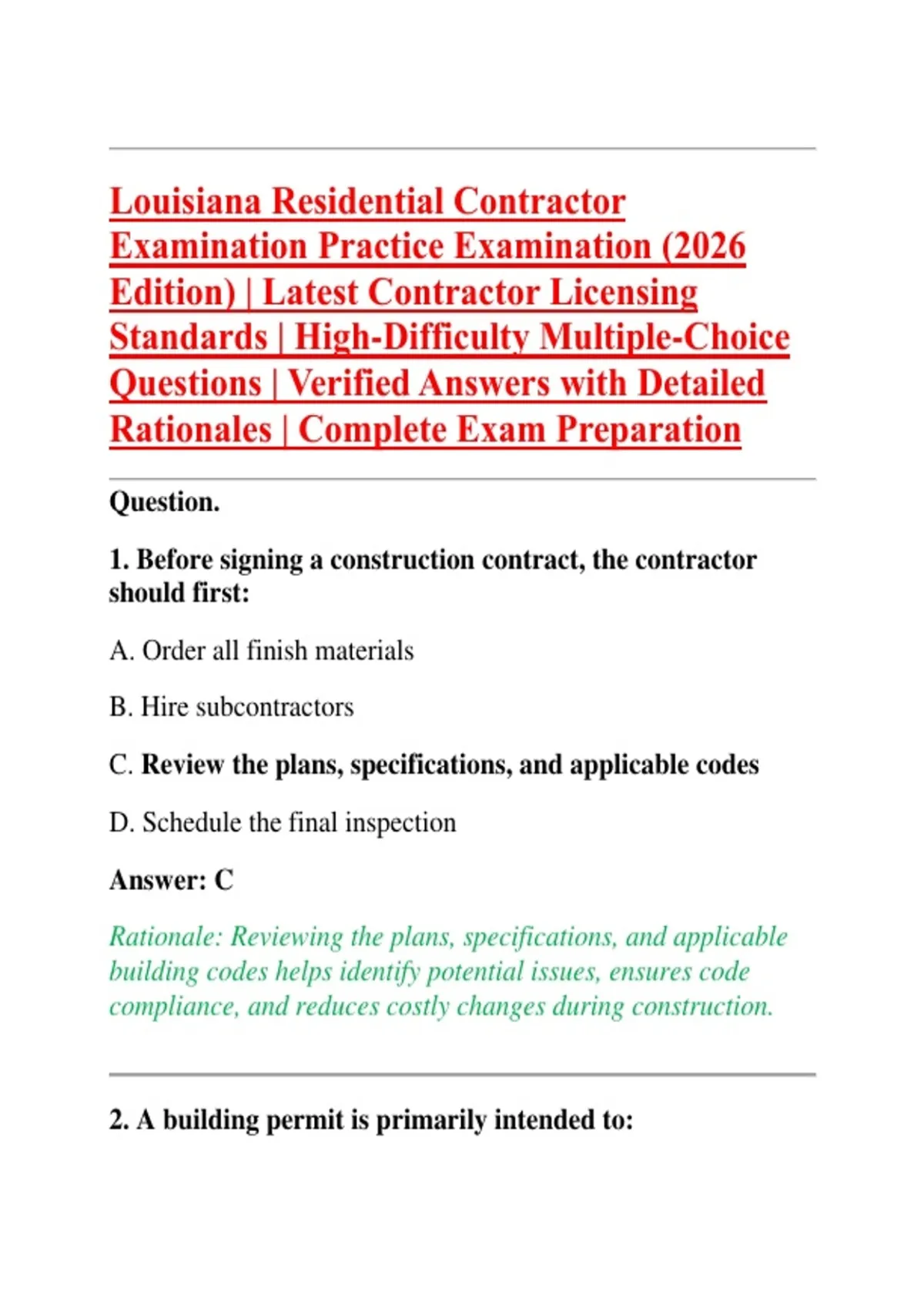 Louisiana Residential Contractor Examination Practice Examination (2026 Edition) | Latest Contractor Licensing Standards | High-Difficulty Multiple-Choice Questions | Verified Answers with Detailed Rationales | Complete Exam Preparation

Question.

1. Before signing a construction contract, the contractor should first:

A. Order all finish materials

B. Hire subcontractors

C. Review the plans, specifications, and applicable codes

D. Schedule the final inspection

Answer: C

Rationale: Reviewing the plans, specifications, and applicable building codes helps identify potential issues, ensures code compliance, and reduces costly changes during construction.

2. A building permit is primarily intended to: